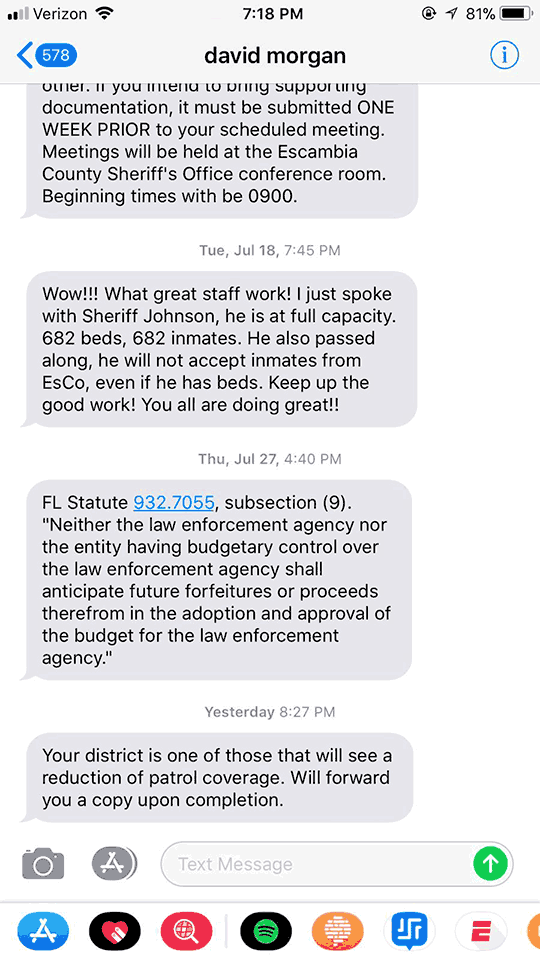 Verizon 7:18 PM 81%

578

david morgan

other. If you intend to bring supporting documentation, it must be submitted ONE WEEK PRIOR to your scheduled meeting. Meetings will be held at the Escambia County Sheriff's Office conference room. Beginning times with be 0900.

Tue, Jul 18, 7:45 PM

Wow!!! What great staff work! I just spoke with Sheriff Johnson, he is at full capacity. 682 beds, 682 inmates. He also passed along, he will not accept inmates from EsCo, even if he has beds. Keep up the good work! You all are doing great!!

Thu, Jul 27, 4:40 PM

FL Statute 932.7055, subsection (9). "Neither the law enforcement agency nor the entity having budgetary control over the law enforcement agency shall anticipate future forfeitures or proceeds therefrom in the adoption and approval of the budget for the law enforcement agency."

Yesterday 8:27 PM

Your district is one of those that will see a reduction of patrol coverage. Will forward you a copy upon completion.

Text Message